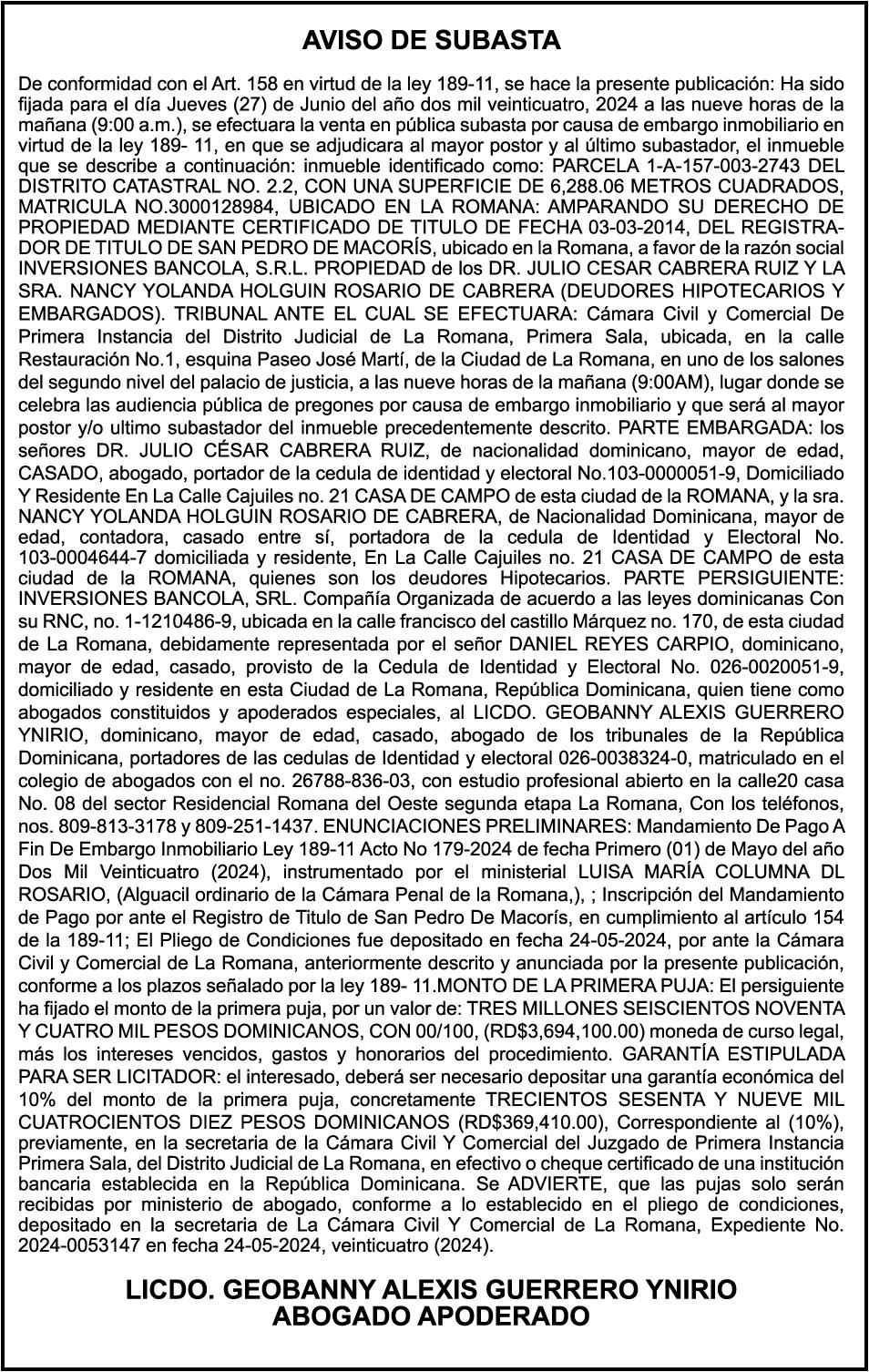 AVISO DE SUBASTA

De conformidad con el Art. 158 en virtud de la ley 189-11, se hace la presente publicación: Ha sido fijada para el día Jueves (27) de Junio del año dos mil veinticuatro, 2024 a las nueve horas de la mañana (9:00 a.m.), se efectuara la venta en pública subasta por causa de embargo inmobiliario en virtud de la ley 189- 11, en que se adjudicara al mayor postor y al último subastador, el inmueble que se describe a continuación: inmueble identificado como: PARCELA 1-A-157-003-2743 DEL DISTRITO CATASTRAL NO. 2.2, CON UNA SUPERFICIE DE 6,288.06 METROS CUADRADOS, MATRICULA NO.3000128984, UBICADO EN LA ROMANA: AMPARANDO SU DERECHO DE PROPIEDAD MEDIANTE CERTIFICADO DE TITULO DE FECHA 03-03-2014, DEL REGISTRADOR DE TITULO DE SAN PEDRO DE MACORÍS, ubicado en la Romana, a favor de la razón social INVERSIONES BANCOLA, S.R.L. PROPIEDAD de los DR. JULIO CESAR CABRERA RUIZ Y LA SRA. NANCY YOLANDA HOLGUIN ROSARIO DE CABRERA (DEUDORES HIPOTECARIOS Y EMBARGADOS). TRIBUNAL ANTE EL CUAL SE EFECTUARA: Cámara Civil y Comercial De Primera Instancia del Distrito Judicial de La Romana, Primera Sala, ubicada, en la calle Restauración No.1, esquina Paseo José Martí, de la Ciudad de La Romana, en uno de los salones del segundo nivel del palacio de justicia, a las nueve horas de la mañana (9:00AM), lugar donde se celebra las audiencia pública de pregones por causa de embargo inmobiliario y que será al mayor postor y/o ultimo subastador del inmueble precedentemente descrito. PARTE EMBARGADA: los señores DR. JULIO CÉSAR CABRERA RUIZ, de nacionalidad dominicano, mayor de edad, CASADO, abogado, portador de la cedula de identidad y electoral No.103-0000051-9, Domiciliado Y Residente En La Calle Cajuiles no. 21 CASA DE CAMPO de esta ciudad de la ROMANA, y la sra. NANCY YOLANDA HOLGUIN ROSARIO DE CABRERA, de Nacionalidad Dominicana, mayor de edad, contadora, casado entre sí, portadora de la cedula de Identidad y Electoral No. 103-0004644-7 domiciliada y residente, En La Calle Cajuiles no. 21 CASA DE CAMPO de esta ciudad de la ROMANA, quienes son los deudores Hipotecarios. PARTE PERSIGUIENTE: INVERSIONES BANCOLA, SRL. Compañía Organizada de acuerdo a las leyes dominicanas Con su RNC, no. 1-1210486-9, ubicada en la calle francisco del castillo Márquez no. 170, de esta ciudad de La Romana, debidamente representada por el señor DANIEL REYES CARPIO, dominicano, mayor de edad, casado, provisto de la Cedula de Identidad y Electoral No. 026-0020051-9, domiciliado y residente en esta Ciudad de La Romana, República Dominicana, quien tiene como abogados constituidos y apoderados especiales, al LICDO. GEOBANNY ALEXIS GUERRERO YNIRIO, dominicano, mayor de edad, casado, abogado de los tribunales de la República Dominicana, portadores de las cedulas de Identidad y electoral 026-0038324-0, matriculado en el colegio de abogados con el no. 26788-836-03, con estudio profesional abierto en la calle20 casa No. 08 del sector Residencial Romana del Oeste segunda etapa La Romana, Con los teléfonos, nos. 809-813-3178 y 809-251-1437. ENUNCIACIONES PRELIMINARES: Mandamiento De Pago A Fin De Embargo Inmobiliario Ley 189-11 Acto No 179-2024 de fecha Primero (01) de Mayo del año Dos Mil Veinticuatro (2024), instrumentado por el ministerial LUISA MARÍA COLUMNA DL ROSARIO, (Alguacil ordinario de la Cámara Penal de la Romana,), ; Inscripción del Mandamiento de Pago por ante el Registro de Titulo de San Pedro De Macorís, en cumplimiento al artículo 154 de la 189-11; El Pliego de Condiciones fue depositado en fecha 24-05-2024, por ante la Cámara Civil y Comercial de La Romana, anteriormente descrito y anunciada por la presente publicación, conforme a los plazos señalado por la ley 189- 11.MONTO DE LA PRIMERA PUJA: El persiguiente ha fijado el monto de la primera puja, por un valor de: TRES MILLONES SEISCIENTOS NOVENTA Y CUATRO MIL PESOS DOMINICANOS, CON 00/100, (RD$3,694,100.00) moneda de curso legal, más los intereses vencidos, gastos y honorarios del procedimiento. GARANTÍA ESTIPULADA PARA SER LICITADOR: el interesado, deberá ser necesario depositar una garantía económica del 10% del monto de la primera puja, concretamente TRECIENTOS SESENTA Y NUEVE MIL CUATROCIENTOS DIEZ PESOS DOMINICANOS (RD$369,410.00), Correspondiente al (10%), previamente, en la secretaria de la Cámara Civil Y Comercial del Juzgado de Primera Instancia Primera Sala, del Distrito Judicial de La Romana, en efectivo o cheque certificado de una institución bancaria establecida en la República Dominicana. Se ADVIERTE, que las pujas solo serán recibidas por ministerio de abogado, conforme a lo establecido en el pliego de condiciones, depositado en la secretaria de La Cámara Civil Y Comercial de La Romana, Expediente No. 2024-0053147 en fecha 24-05-2024, veinticuatro (2024).

LICDO. GEOBANNY ALEXIS GUERRERO YNIRIO
ABOGADO APODERADO